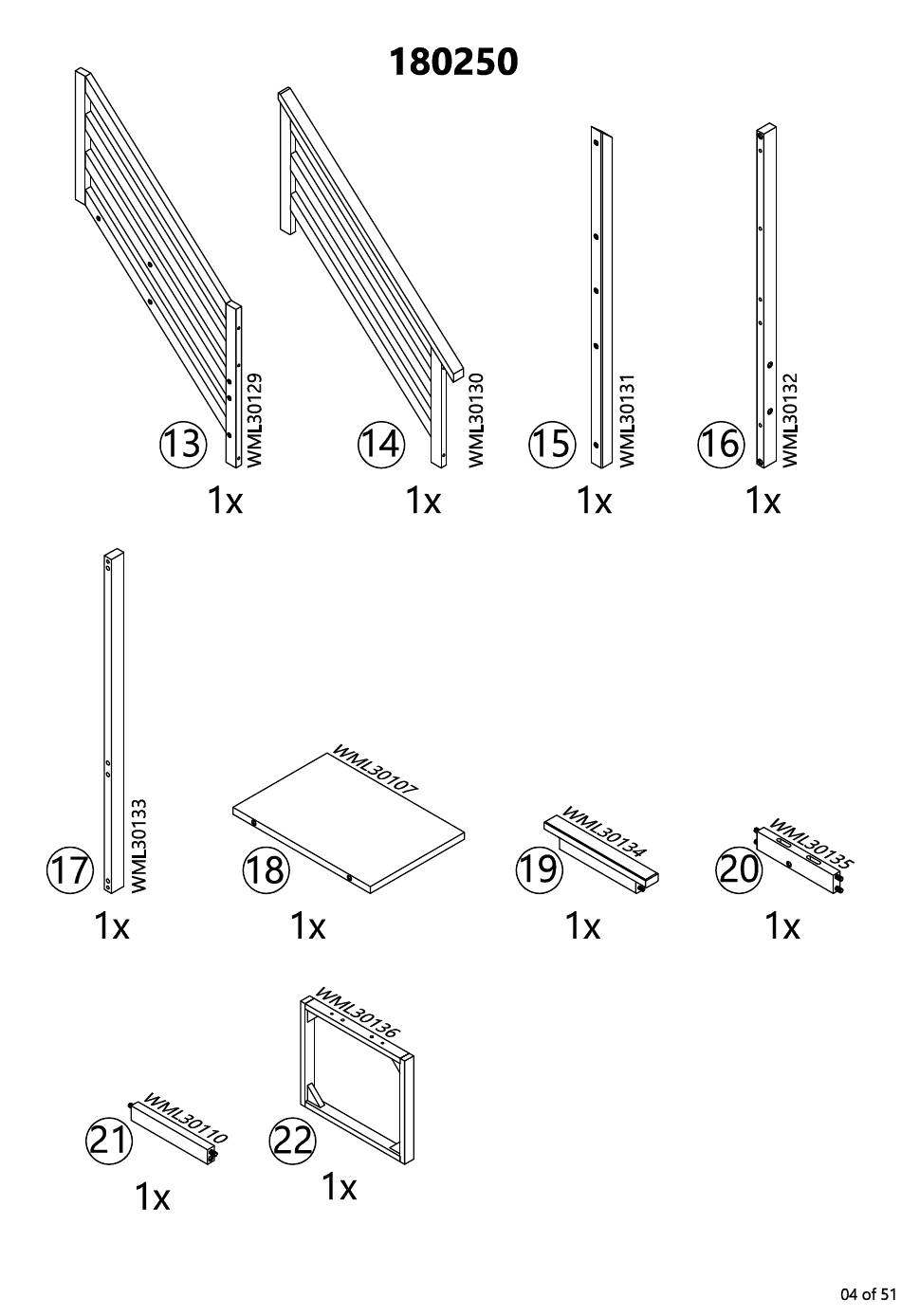 180250

13
WML30129
1x

14
WML30130
1x

15
WML30131
1x

16
WML30132
1x

17
WML30133
1x

18
WML30107
1x

19
WML30134
1x

20
WML30135
1x

21
WML30110
1x

22
WML30136
1x

04 of 51